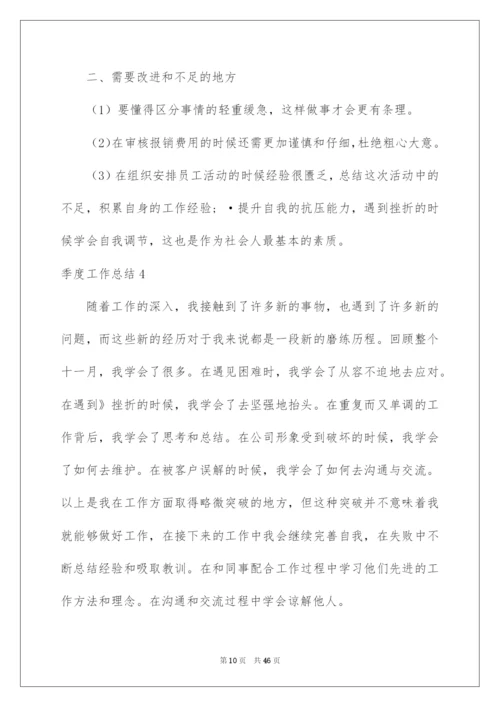 二、需要改进和不足的地方

（1）要懂得区分事情的轻重缓急，这样做事才会更有条理。

（2)在审核报销费用的时候还需更加谨慎和仔细,杜绝粗心大意。

（3）在组织安排员工活动的时候经验很匮乏，总结这次活动中的不足，积累自身的工作经验；•提升自我的抗压能力，遇到挫折的时候学会自我调节，这也是作为社会人最基本的素质。

季度工作总结4

随着工作的深入，我接触到了许多新的事物，也遇到了许多新的问题，而这些新的经历对于我来说都是一段新的磨练历程。回顾整个十一月，我学会了很多。在遇见困难时，我学会了从容不迫地去应对。在遇到》挫折的时候，我学会了去坚强地抬头。在重复而又单调的工作背后，我学会了思考和总结。在公司形象受到破坏的时候，我学会了如何去维护。在被客户误解的时候，我学会了如何去沟通与交流。以上是我在工作方面取得略微突破的地方，但这种突破并不意味着我就能够做好工作，在接下来的工作中我会继续完善自我，在失败中不断总结经验和吸取教训。在和同事配合工作过程中学习他们先进的工作方法和理念。在沟通和交流过程中学会谅解他人。

第10页 共46页